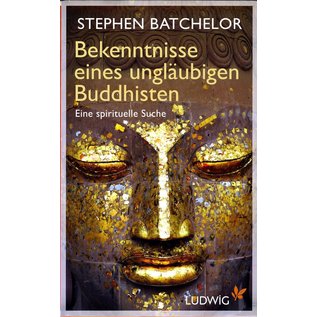 STEPHEN BATCHELOR

Bekenntnisse eines ungläubigen Buddhisten

Eine spirituelle Suche

LUDWIG